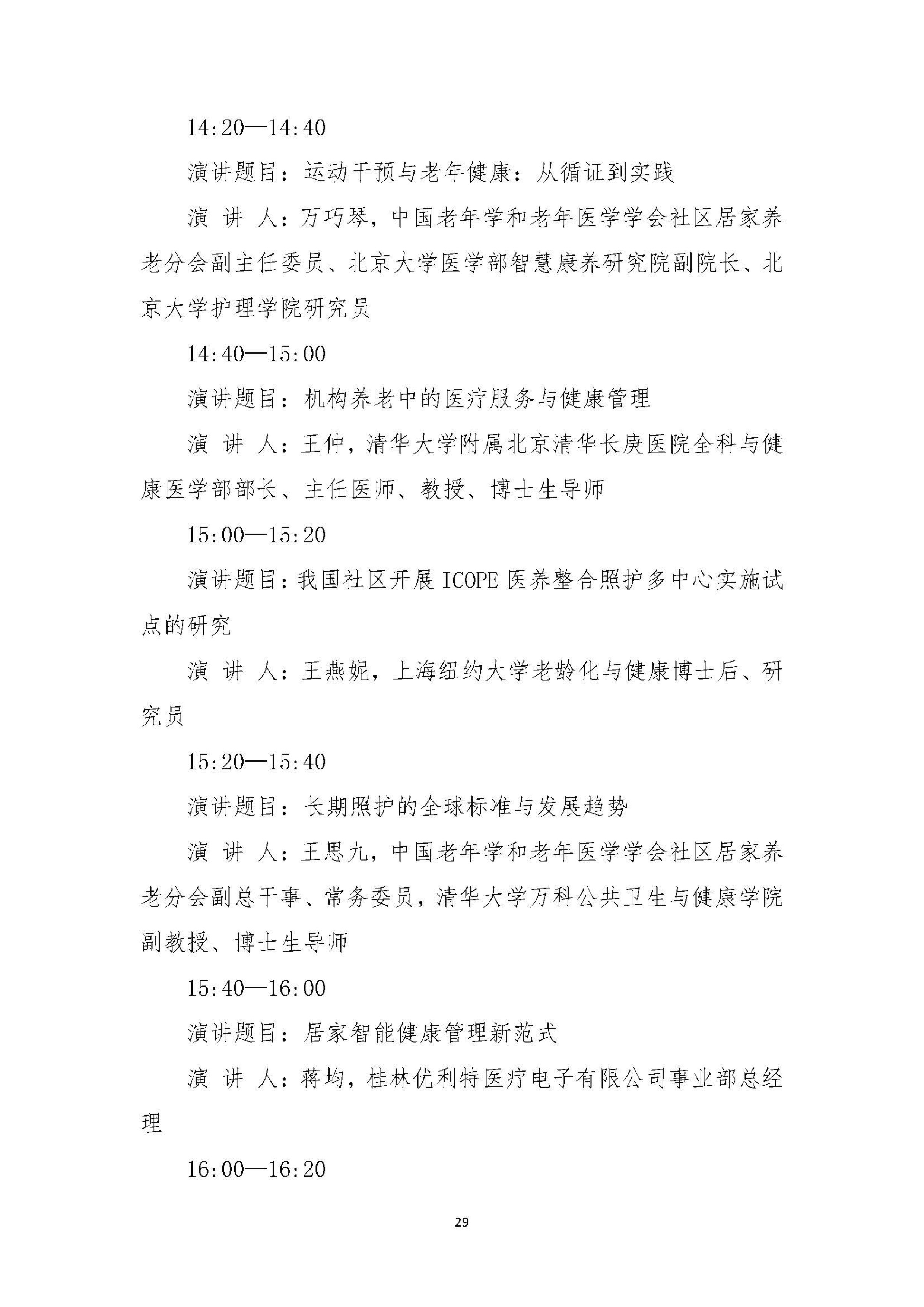 14:20—14:40

演讲题目：运动干预与老年健康：从循证到实践

演 讲 人：万巧琴，中国老年学和老年医学学会社区居家养老分会副主任委员、北京大学医学部智慧康养研究院副院长、北京大学护理学院研究员

14:40—15:00

演讲题目：机构养老中的医疗服务与健康管理

演 讲 人：王仲，清华大学附属北京清华长庚医院全科与健康医学部部长、主任医师、教授、博士生导师

15:00—15:20

演讲题目：我国社区开展 ICOPE 医养整合照护多中心实施试点的研究

演 讲 人：王燕妮，上海纽约大学老龄化与健康博士后、研究员

15:20—15:40

演讲题目：长期照护的全球标准与发展趋势

演 讲 人：王思九，中国老年学和老年医学学会社区居家养老分会副总干事、常务委员，清华大学万科公共卫生与健康学院副教授、博士生导师

15:40—16:00

演讲题目：居家智能健康管理新范式

演 讲 人：蒋均，桂林优利特医疗电子有限公司事业部总经理

16:00—16:20

29